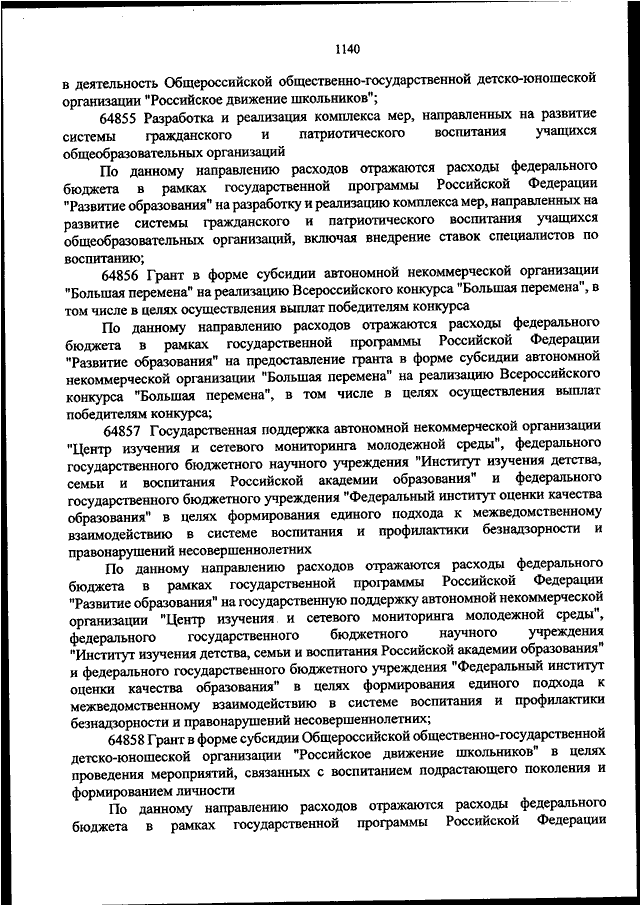 1140

в деятельность Общероссийской общественно-государственной детско-юношеской организации "Российское движение школьников";

64855 Разработка и реализация комплекса мер, направленных на развитие системы гражданского и патриотического воспитания учащихся общеобразовательных организаций

По данному направлению расходов отражаются расходы федерального бюджета в рамках государственной программы Российской Федерации "Развитие образования" на разработку и реализацию комплекса мер, направленных на развитие системы гражданского и патриотического воспитания учащихся общеобразовательных организаций, включая внедрение ставок специалистов по воспитанию;

64856 Грант в форме субсидии автономной некоммерческой организации "Большая перемена" на реализацию Всероссийского конкурса "Большая перемена", в том числе в целях осуществления выплат победителям конкурса

По данному направлению расходов отражаются расходы федерального бюджета в рамках государственной программы Российской Федерации "Развитие образования" на предоставление гранта в форме субсидии автономной некоммерческой организации "Большая перемена" на реализацию Всероссийского конкурса "Большая перемена", в том числе в целях осуществления выплат победителям конкурса;

64857 Государственная поддержка автономной некоммерческой организации "Центр изучения и сетевого мониторинга молодежной среды", федерального государственного бюджетного научного учреждения "Институт изучения детства, семьи и воспитания Российской академии образования" и федерального государственного бюджетного учреждения "Федеральный институт оценки качества образования" в целях формирования единого подхода к межведомственному взаимодействию в системе воспитания и профилактики безнадзорности и правонарушений несовершеннолетних

По данному направлению расходов отражаются расходы федерального бюджета в рамках государственной программы Российской Федерации "Развитие образования" на государственную поддержку автономной некоммерческой организации "Центр изучения и сетевого мониторинга молодежной среды", федерального государственного бюджетного научного учреждения "Институт изучения детства, семьи и воспитания Российской академии образования" и федерального государственного бюджетного учреждения "Федеральный институт оценки качества образования" в целях формирования единого подхода к межведомственному взаимодействию в системе воспитания и профилактики безнадзорности и правонарушений несовершеннолетних;

64858 Грант в форме субсидии Общероссийской общественно-государственной детско-юношеской организации "Российское движение школьников" в целях проведения мероприятий, связанных с воспитанием подрастающего поколения и формированием личности

По данному направлению расходов отражаются расходы федерального бюджета в рамках государственной программы Российской Федерации